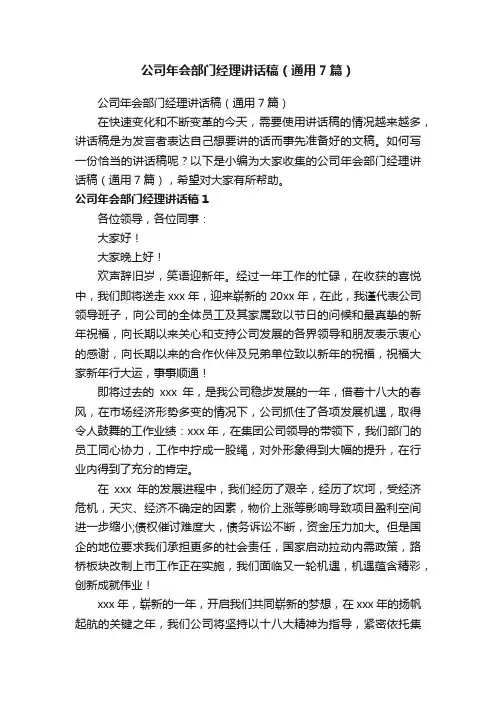 公司年会部门经理讲话稿（通用7篇）

公司年会部门经理讲话稿（通用7篇）

在快速变化和不断变革的今天，需要使用讲话稿的情况越来越多，讲话稿是为发言者表达自己想要讲的话而事先准备好的文稿。如何写一份恰当的讲话稿呢？以下是小编为大家收集的公司年会部门经理讲话稿（通用7篇），希望对大家有所帮助。

公司年会部门经理讲话稿1

各位领导，各位同事：

大家好！

大家晚上好！

欢声辞旧岁，笑语迎新年。经过一年工作的忙碌，在收获的喜悦中，我们即将送走xxx年，迎来崭新的20xx年，在此，我谨代表公司领导班子，向公司的全体员工及其家属致以节日的问候和最真挚的新年祝福，向长期以来关心和支持公司发展的各界领导和朋友表示衷心的感谢，向长期以来的合作伙伴及兄弟单位致以新年的祝福，祝福大家新年行大运，事事顺通！

即将过去的 xxx 年，是我公司稳步发展的一年，借着十八大的春风，在市场经济形势多变的情况下，公司抓住了各项发展机遇，取得令人鼓舞的工作业绩：xxx年，在集团公司领导的带领下，我们部门的员工同心协力，工作中拧成一股绳，对外形象得到大幅的提升，在行业内得到了充分的肯定。

在 xxx 年的发展进程中，我们经历了艰辛，经历了坎坷，受经济危机，天灾、经济不确定的因素，物价上涨等影响导致项目盈利空间进一步缩小;债权催讨难度大，债务诉讼不断，资金压力加大。但是国企的地位要求我们承担更多的社会责任，国家启动拉动内需政策，路桥板块改制上市工作正在实施，我们面临又一轮机遇，机遇蕴含精彩，创新成就伟业！

xxx年，崭新的一年，开启我们共同崭新的梦想，在xxx年的扬帆起航的关键之年，我们公司将坚持以十八大精神为指导，紧密依托集